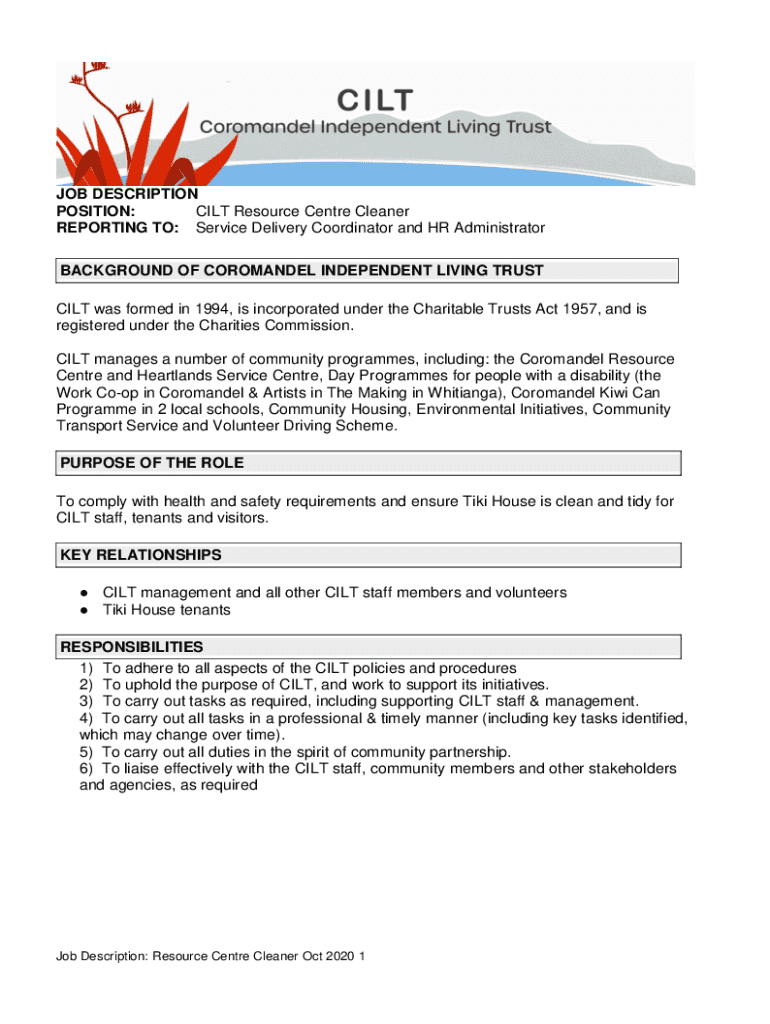 CILT
Coromandel Independent Living Trust

JOB DESCRIPTION
POSITION: CILT Resource Centre Cleaner
REPORTING TO: Service Delivery Coordinator and HR Administrator

BACKGROUND OF COROMANDEL INDEPENDENT LIVING TRUST

CILT was formed in 1994, is incorporated under the Charitable Trusts Act 1957, and is registered under the Charities Commission.

CILT manages a number of community programmes, including: the Coromandel Resource Centre and Heartlands Service Centre, Day Programmes for people with a disability (the Work Co-op in Coromandel & Artists in The Making in Whitianga), Coromandel Kiwi Can Programme in 2 local schools, Community Housing, Environmental Initiatives, Community Transport Service and Volunteer Driving Scheme.

PURPOSE OF THE ROLE

To comply with health and safety requirements and ensure Tiki House is clean and tidy for CILT staff, tenants and visitors.

KEY RELATIONSHIPS

● CILT management and all other CILT staff members and volunteers
● Tiki House tenants

RESPONSIBILITIES
1) To adhere to all aspects of the CILT policies and procedures
2) To uphold the purpose of CILT, and work to support its initiatives.
3) To carry out tasks as required, including supporting CILT staff & management.
4) To carry out all tasks in a professional & timely manner (including key tasks identified, which may change over time).
5) To carry out all duties in the spirit of community partnership.
6) To liaise effectively with the CILT staff, community members and other stakeholders and agencies, as required

Job Description: Resource Centre Cleaner Oct 2020 1